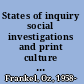 States of inquiry social investigations and print culture ...

Frankel, Oz, 1958-